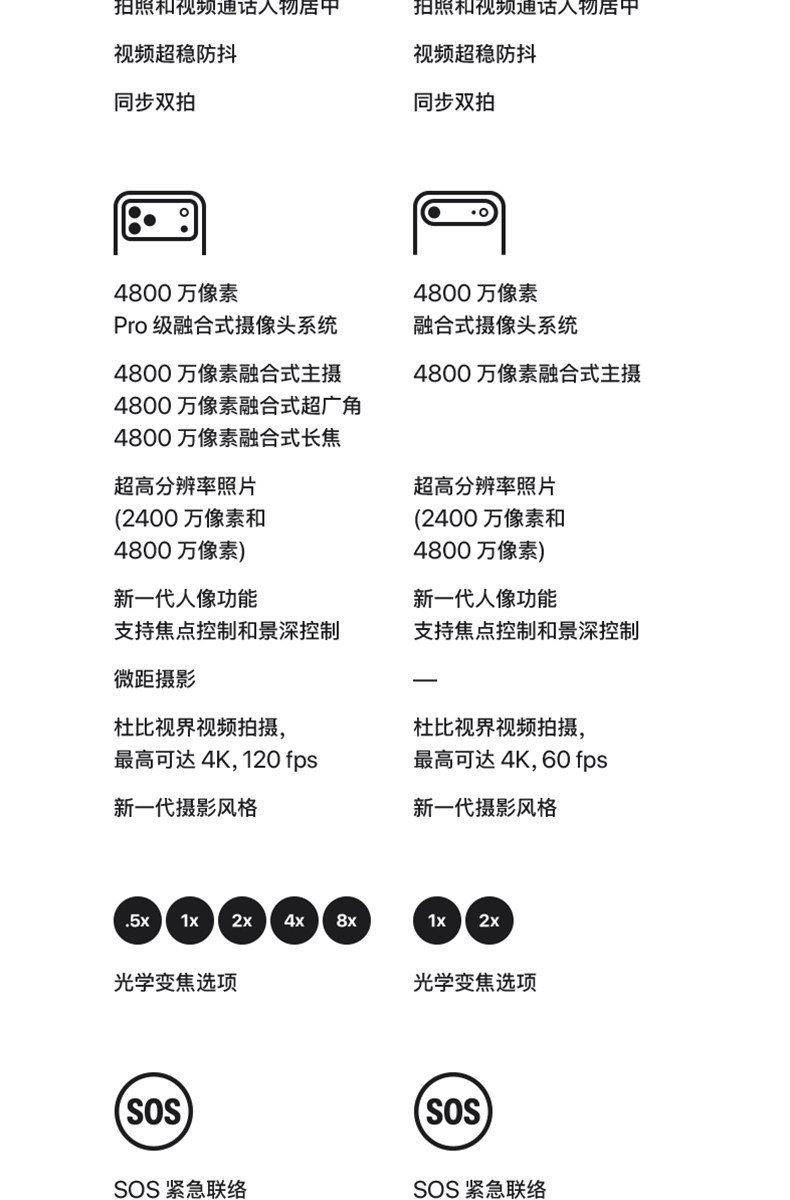 拍照和视频通话人物居中

视频超稳防抖

同步双拍

4800 万像素
Pro 级融合式摄像头系统

4800 万像素融合式主摄
4800 万像素融合式超广角
4800 万像素融合式长焦

超高分辨率照片
(2400 万像素和
4800 万像素)

新一代人像功能
支持焦点控制和景深控制

微距摄影

杜比视界视频拍摄,
最高可达 4K, 120 fps

新一代摄影风格

.5x 1x 2x 4x 8x

光学变焦选项

SOS

SOS 紧急联络

拍照和视频通话人物居中

视频超稳防抖

同步双拍

4800 万像素
融合式摄像头系统

4800 万像素融合式主摄

超高分辨率照片
(2400 万像素和
4800 万像素)

新一代人像功能
支持焦点控制和景深控制

—

杜比视界视频拍摄,
最高可达 4K, 60 fps

新一代摄影风格

1x 2x

光学变焦选项

SOS

SOS 紧急联络